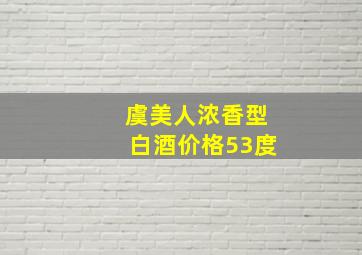 虞美人浓香型
白酒价格53度